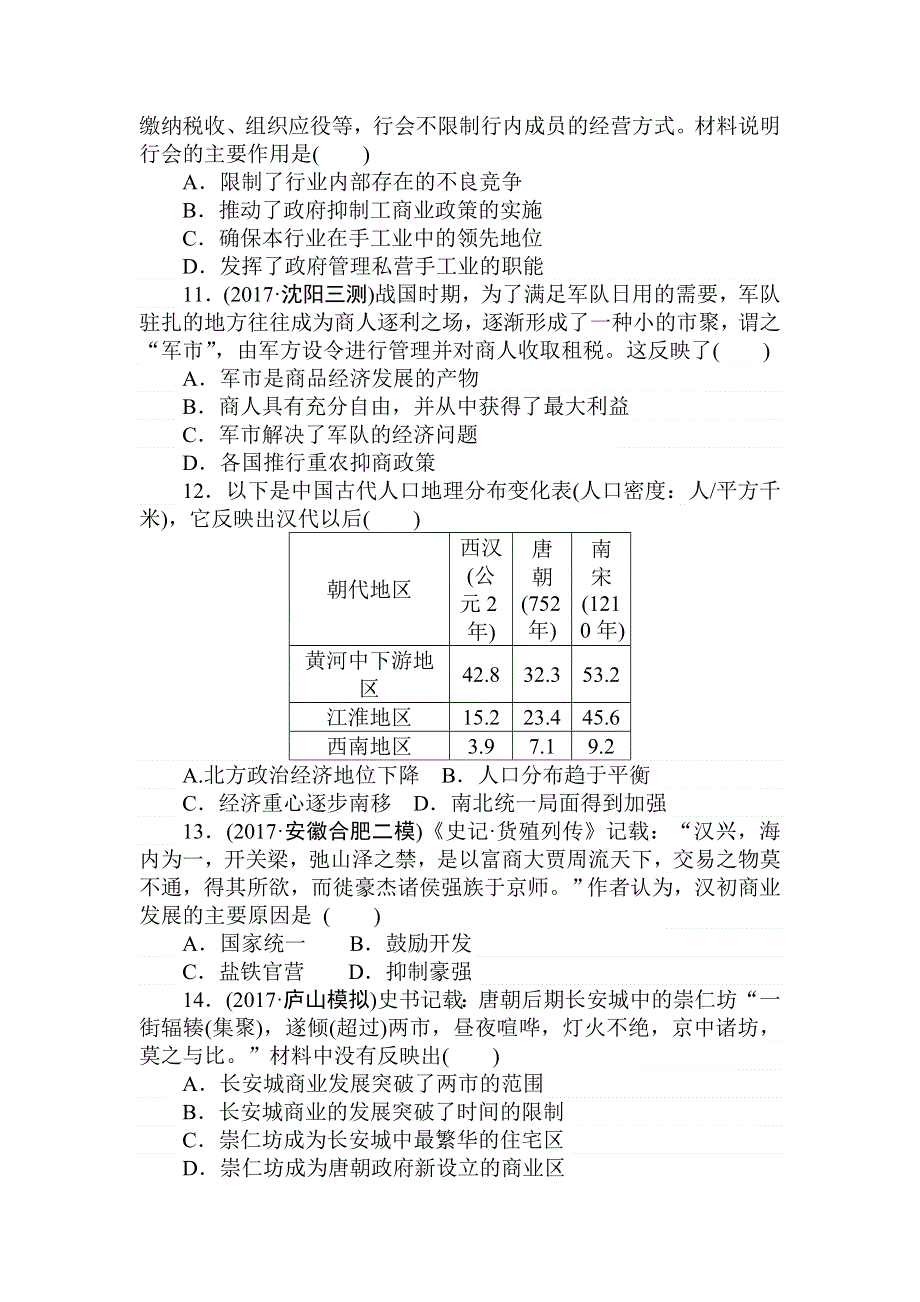 缴纳税收、组织应役等，行会不限制行内成员的经营方式。材料说明行会的主要作用是(　　)

A．限制了行业内部存在的不良竞争

B．推动了政府抑制工商业政策的实施

C．确保本行业在手工业中的领先地位

D．发挥了政府管理私营手工业的职能

11．(2017·沈阳三测)战国时期，为了满足军队日用的需要，军队驻扎的地方往往成为商人逐利之场，逐渐形成了一种小的市聚，谓之“军市”，由军方设令进行管理并对商人收取租税。这反映了(　　)

A．军市是商品经济发展的产物

B．商人具有充分自由，并从中获得了最大利益

C．军市解决了军队的经济问题

D．各国推行重农抑商政策

12．以下是中国古代人口地理分布变化表(人口密度：人/平方千米)，它反映出汉代以后(　　)

| 朝代地区 | 西汉(公元2年) | 唐朝(752年) | 南宋(1210年) |
|---|---|---|---|
| 黄河中下游地区 | 42.8 | 32.3 | 53.2 |
| 江淮地区 | 15.2 | 23.4 | 45.6 |
| 西南地区 | 3.9 | 7.1 | 9.2 |

A.北方政治经济地位下降　B．人口分布趋于平衡

C．经济重心逐步南移　D．南北统一局面得到加强

13．(2017·安徽合肥二模)《史记·货殖列传》记载：“汉兴，海内为一，开关梁，弛山泽之禁，是以富商大贾周流天下，交易之物莫不通，得其所欲，而徙豪杰诸侯强族于京师。”作者认为，汉初商业发展的主要原因是 (　　)

A．国家统一　　B．鼓励开发

C．盐铁官营　　D．抑制豪强

14．(2017·庐山模拟)史书记载：唐朝后期长安城中的崇仁坊“一街辐辏(集聚)，遂倾(超过)两市，昼夜喧哗，灯火不绝，京中诸坊，莫之与比。”材料中没有反映出(　　)

A．长安城商业发展突破了两市的范围

B．长安城商业的发展突破了时间的限制

C．崇仁坊成为长安城中最繁华的住宅区

D．崇仁坊成为唐朝政府新设立的商业区